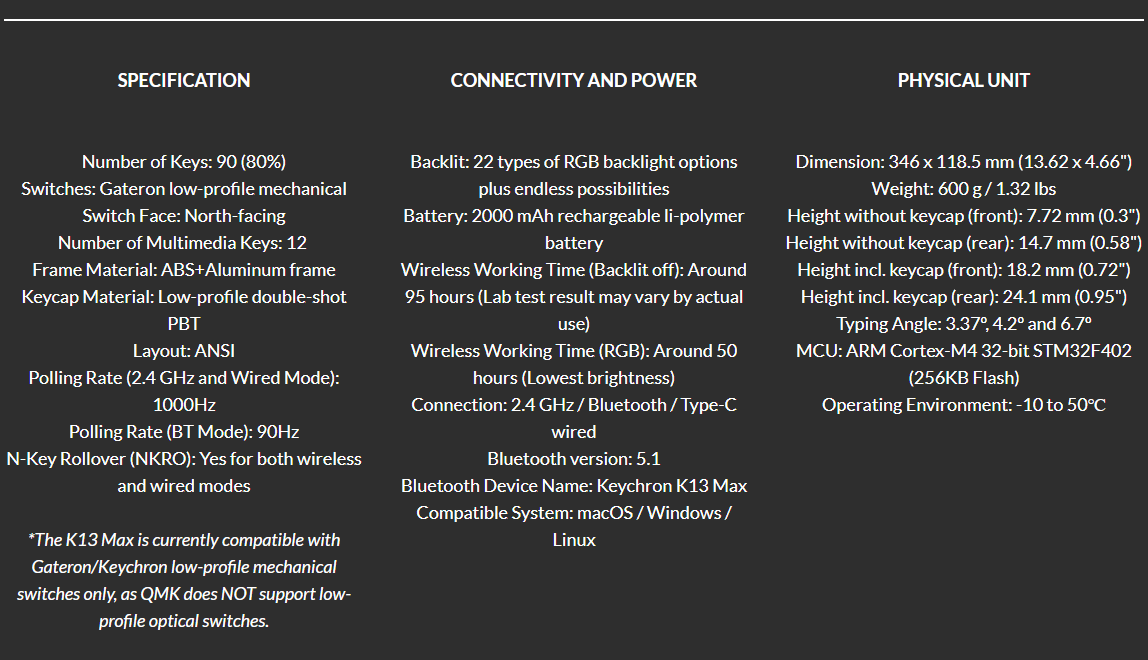 SPECIFICATION

Number of Keys: 90 (80%)
Switches: Gateron low-profile mechanical
Switch Face: North-facing
Number of Multimedia Keys: 12
Frame Material: ABS+Aluminum frame
Keycap Material: Low-profile double-shot PBT
Layout: ANSI
Polling Rate (2.4 GHz and Wired Mode): 1000Hz
Polling Rate (BT Mode): 90Hz
N-Key Rollover (NKRO): Yes for both wireless and wired modes

*The K13 Max is currently compatible with Gateron/Keychron low-profile mechanical switches only, as QMK does NOT support low-profile optical switches.

CONNECTIVITY AND POWER

Backlit: 22 types of RGB backlight options plus endless possibilities
Battery: 2000 mAh rechargeable li-polymer battery
Wireless Working Time (Backlit off): Around 95 hours (Lab test result may vary by actual use)
Wireless Working Time (RGB): Around 50 hours (Lowest brightness)
Connection: 2.4 GHz / Bluetooth / Type-C wired
Bluetooth version: 5.1
Bluetooth Device Name: Keychron K13 Max
Compatible System: macOS / Windows / Linux

PHYSICAL UNIT

Dimension: 346 x 118.5 mm (13.62 x 4.66")
Weight: 600 g / 1.32 lbs
Height without keycap (front): 7.72 mm (0.3")
Height without keycap (rear): 14.7 mm (0.58")
Height incl. keycap (front): 18.2 mm (0.72")
Height incl. keycap (rear): 24.1 mm (0.95")
Typing Angle: 3.37°, 4.2° and 6.7°
MCU: ARM Cortex-M4 32-bit STM32F402 (256KB Flash)
Operating Environment: -10 to 50°C